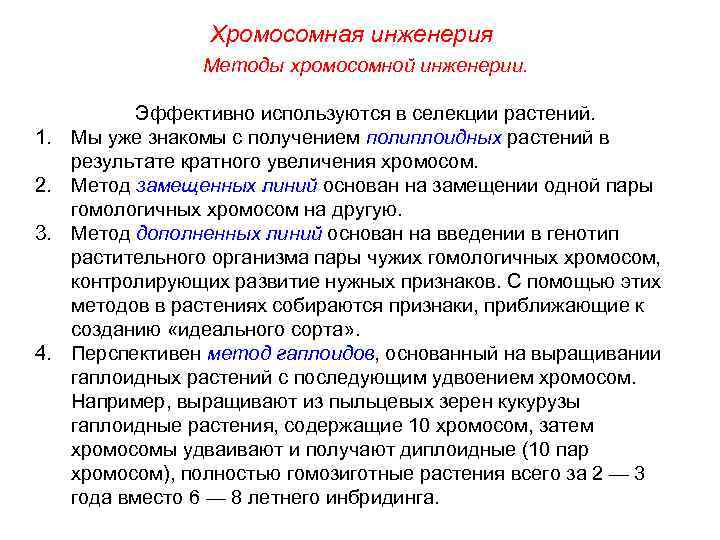 Хромосомная инженерия
Методы хромосомной инженерии.

Эффективно используются в селекции растений.

1. Мы уже знакомы с получением полиплоидных растений в результате кратного увеличения хромосом.
2. Метод замещенных линий основан на замещении одной пары гомологичных хромосом на другую.
3. Метод дополненных линий основан на введении в генотип растительного организма пары чужих гомологичных хромосом, контролирующих развитие нужных признаков. С помощью этих методов в растениях собираются признаки, приближающие к созданию «идеального сорта».
4. Перспективен метод гаплоидов, основанный на выращивании гаплоидных растений с последующим удвоением хромосом. Например, выращивают из пыльцевых зерен кукурузы гаплоидные растения, содержащие 10 хромосом, затем хромосомы удваивают и получают диплоидные (10 пар хромосом), полностью гомозиготные растения всего за 2 — 3 года вместо 6 — 8 летнего инбридинга.